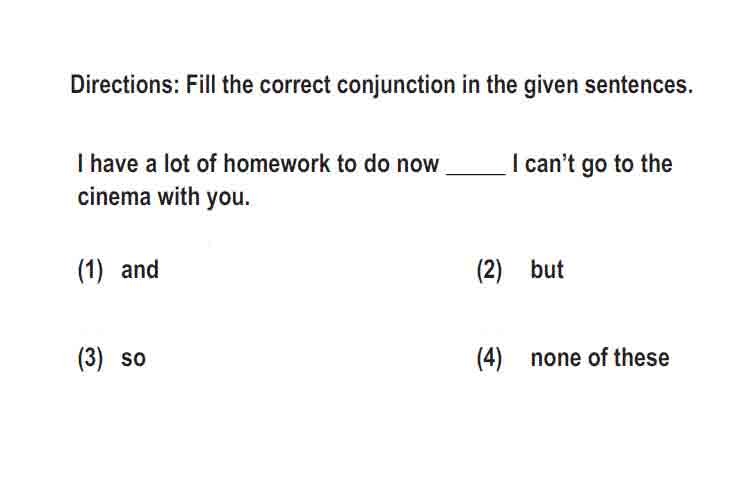 Directions: Fill the correct conjunction in the given sentences.

I have a lot of homework to do now ____ I can't go to the cinema with you.

(1) and

(2) but

(3) so

(4) none of these